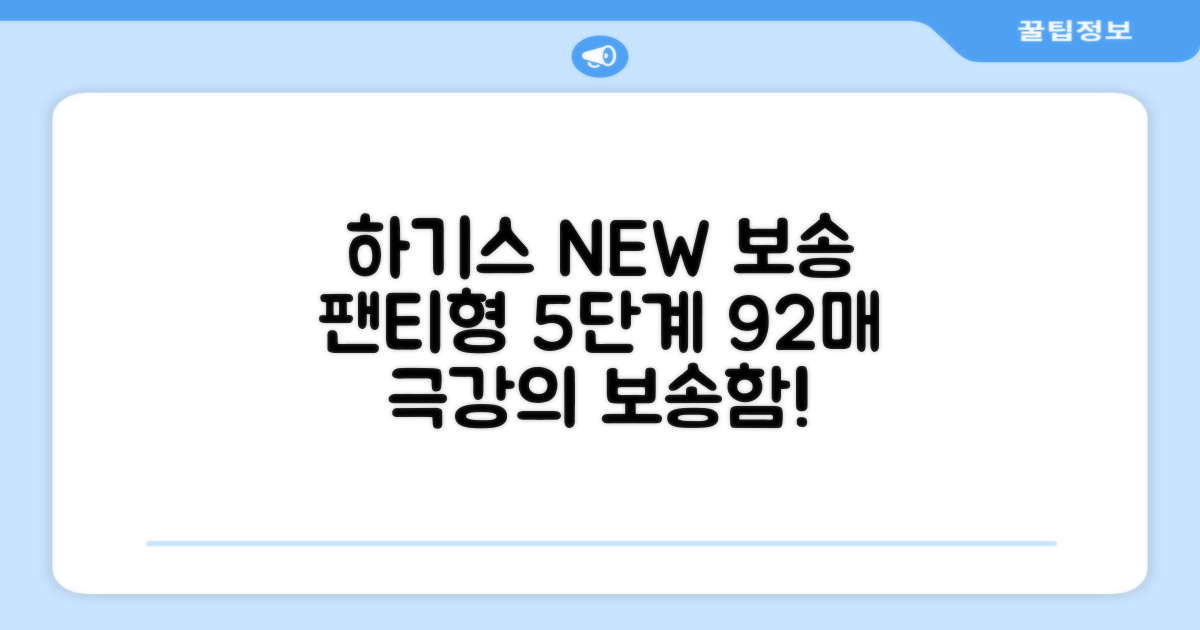 꿀팁정보

하기스 NEW 보송 팬티형 5단계 92매 극강의 보송함!